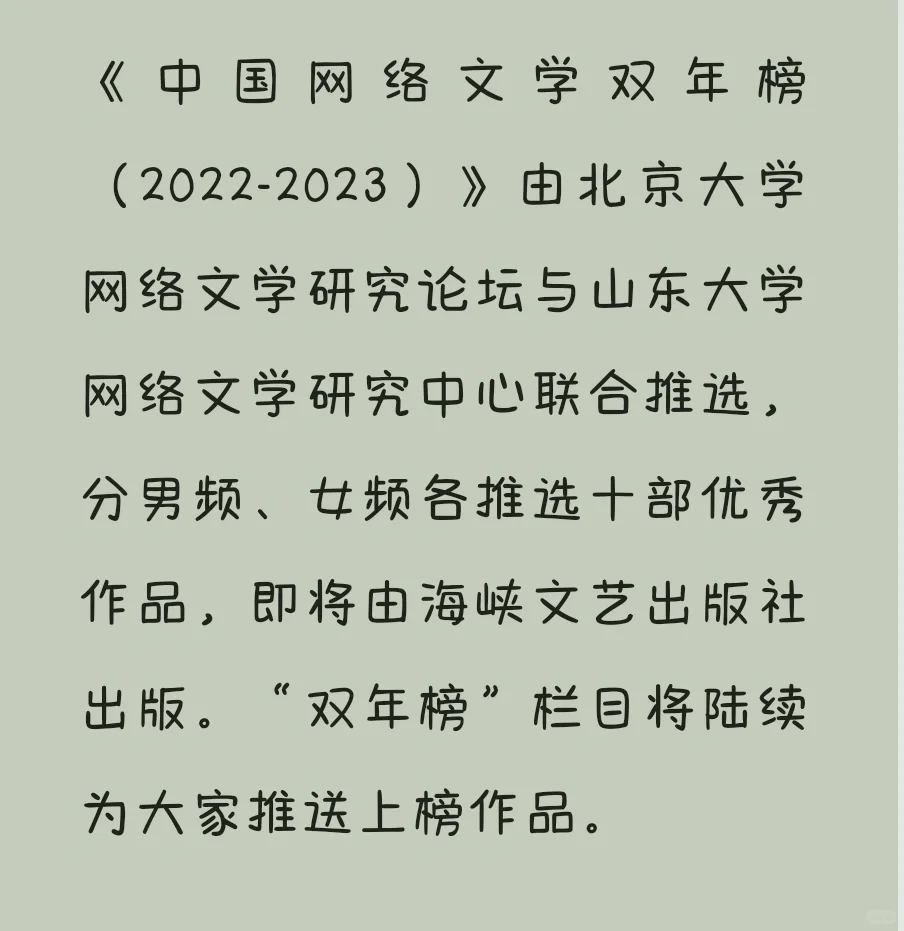 《中国网络文学双年榜（2022-2023）》由北京大学网络文学研究论坛与山东大学网络文学研究中心联合推选，分男频、女频各推选十部优秀作品，即将由海峡文艺出版社出版。“双年榜”栏目将陆续为大家推送上榜作品。